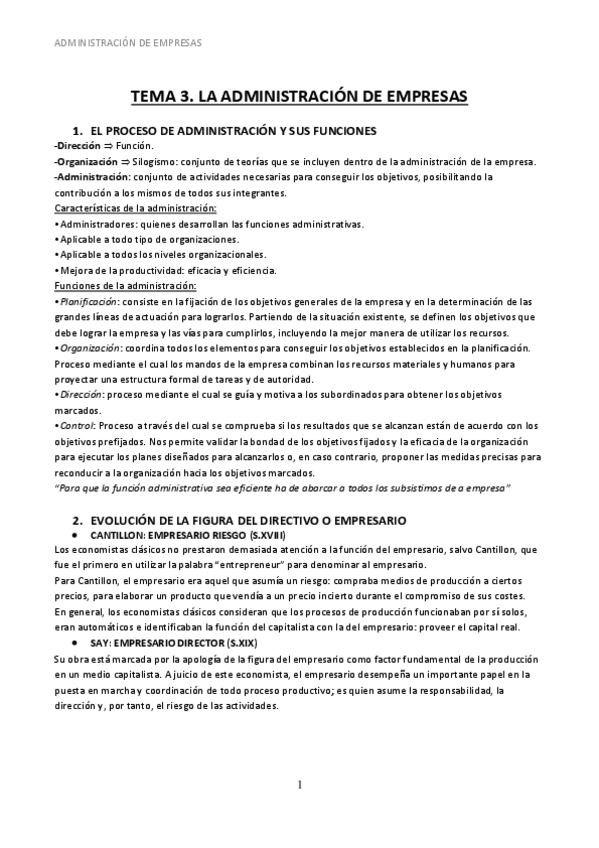 ADMINISTRACIÓN DE EMPRESAS

TEMA 3. LA ADMINISTRACIÓN DE EMPRESAS

1. EL PROCESO DE ADMINISTRACIÓN Y SUS FUNCIONES

-Dirección ⇒ Función.
-Organización ⇒ Silogismo: conjunto de teorías que se incluyen dentro de la administración de la empresa.
-Administración: conjunto de actividades necesarias para conseguir los objetivos, posibilitando la contribución a los mismos de todos sus integrantes.

Características de la administración:
• Administradores: quienes desarrollan las funciones administrativas.
• Aplicable a todo tipo de organizaciones.
• Aplicable a todos los niveles organizacionales.
• Mejora de la productividad: eficacia y eficiencia.

Funciones de la administración:
• Planificación: consiste en la fijación de los objetivos generales de la empresa y en la determinación de las grandes líneas de actuación para lograrlos. Partiendo de la situación existente, se definen los objetivos que debe lograr la empresa y las vías para cumplirlos, incluyendo la mejor manera de utilizar los recursos.
• Organización: coordina todos los elementos para conseguir los objetivos establecidos en la planificación. Proceso mediante el cual los mandos de la empresa combinan los recursos materiales y humanos para proyectar una estructura formal de tareas y de autoridad.
• Dirección: proceso mediante el cual se guía y motiva a los subordinados para obtener los objetivos marcados.
• Control: Proceso a través del cual se comprueba si los resultados que se alcanzan están de acuerdo con los objetivos prefijados. Nos permite validar la bondad de los objetivos fijados y la eficacia de la organización para ejecutar los planes diseñados para alcanzarlos o, en caso contrario, proponer las medidas precisas para reconducir a la organización hacia los objetivos marcados.
"Para que la función administrativa sea eficiente ha de abarcar a todos los subsistimos de a empresa"

2. EVOLUCIÓN DE LA FIGURA DEL DIRECTIVO O EMPRESARIO

• CANTILLON: EMPRESARIO RIESGO (S.XVIII)
Los economistas clásicos no prestaron demasiada atención a la función del empresario, salvo Cantillon, que fue el primero en utilizar la palabra "entrepreneur" para denominar al empresario.
Para Cantillon, el empresario era aquel que asumía un riesgo: compraba medios de producción a ciertos precios, para elaborar un producto que vendía a un precio incierto durante el compromiso de sus costes.
En general, los economistas clásicos consideran que los procesos de producción funcionaban por sí solos, eran automáticos e identificaban la función del capitalista con la del empresario: proveer el capital real.

• SAY: EMPRESARIO DIRECTOR (S.XIX)
Su obra está marcada por la apología de la figura del empresario como factor fundamental de la producción en un medio capitalista. A juicio de este economista, el empresario desempeña un importante papel en la puesta en marcha y coordinación de todo proceso productivo; es quien asume la responsabilidad, la dirección y, por tanto, el riesgo de las actividades.

1